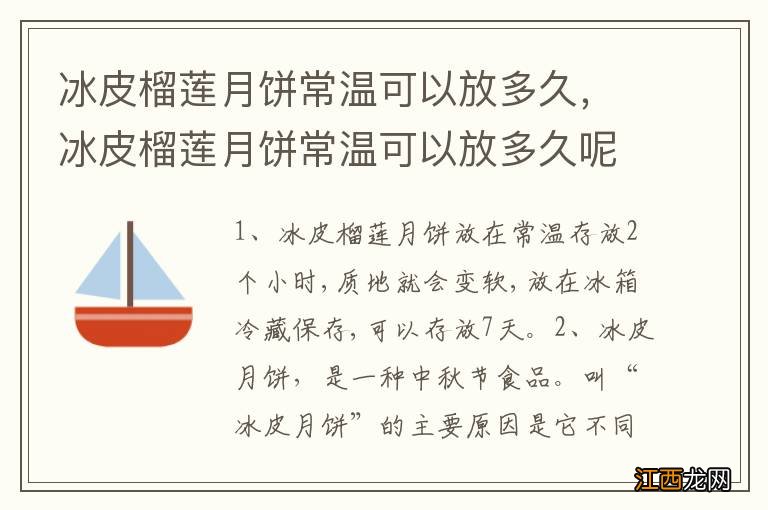 冰皮榴莲月饼常温可以放多久，冰皮榴莲月饼常温可以放多久呢

1、冰皮榴莲月饼放在常温存放2个小时，质地就会变软，放在冰箱冷藏保存，可以存放7天。2、冰皮月饼，是一种中秋节食品。叫“冰皮月饼”的主要原因是它不同

江西龙网